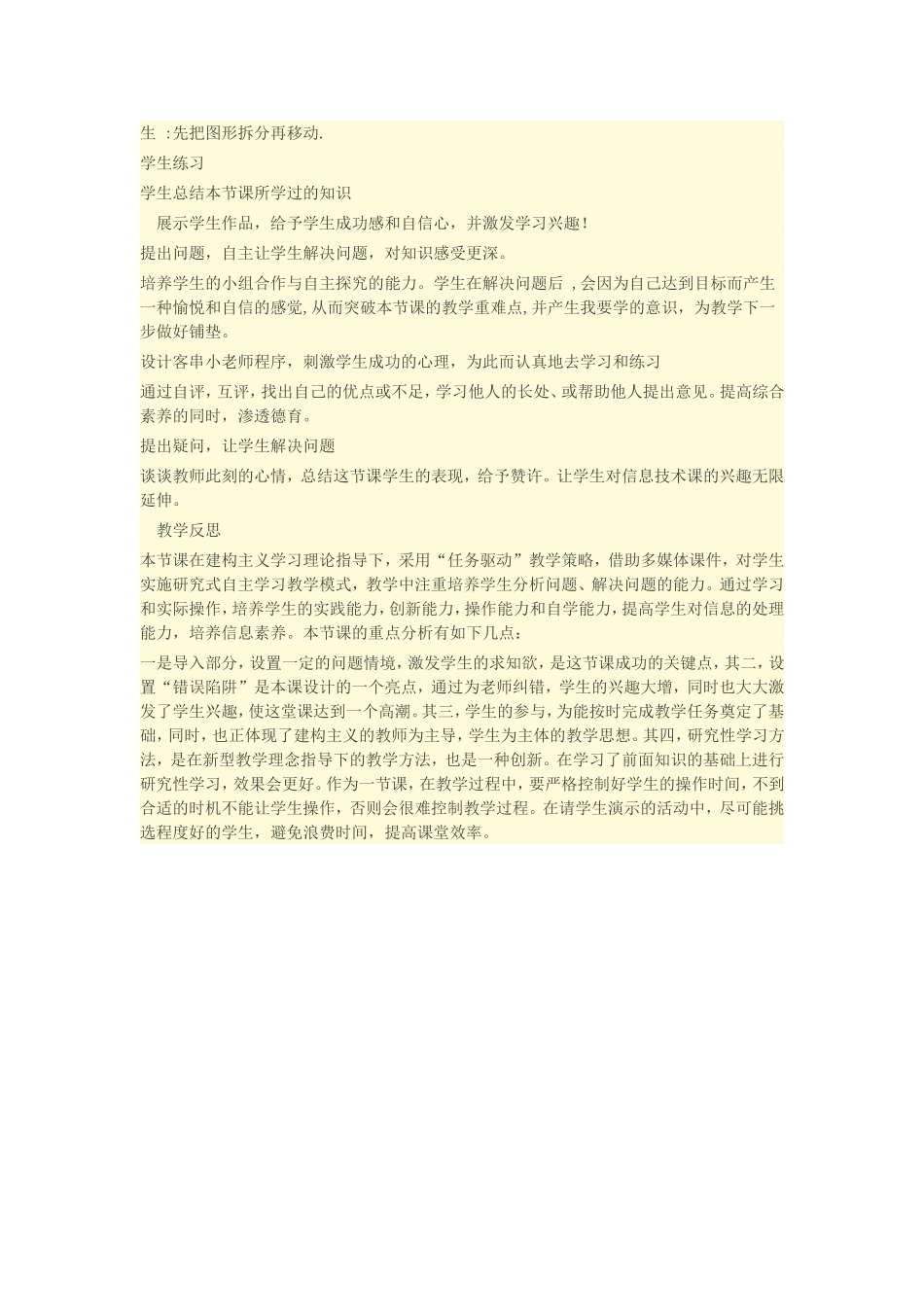 生 :先把图形拆分再移动.

学生练习

学生总结本节课所学过的知识

展示学生作品，给予学生成功感和自信心，并激发学习兴趣!

提出问题，自主让学生解决问题，对知识感受更深。

培养学生的小组合作与自主探究的能力。学生在解决问题后 ,会因为自己达到目标而产生一种愉悦和自信的感觉,从而突破本节课的教学重难点,并产生我要学的意识，为教学下一步做好铺垫。

设计客串小老师程序，刺激学生成功的心理，为此而认真地去学习和练习

通过自评，互评，找出自己的优点或不足，学习他人的长处、或帮助他人提出意见。提高综合素养的同时，渗透德育。

提出疑问，让学生解决问题

谈谈教师此刻的心情，总结这节课学生的表现，给予赞许。让学生对信息技术课的兴趣无限延伸。

教学反思

本节课在建构主义学习理论指导下，采用“任务驱动”教学策略，借助多媒体课件，对学生实施研究式自主学习教学模式，教学中注重培养学生分析问题、解决问题的能力。通过学习和实际操作，培养学生的实践能力，创新能力，操作能力和自学能力，提高学生对信息的处理能力，培养信息素养。本节课的重点分析有如下几点：

一是导入部分，设置一定的问题情境，激发学生的求知欲，是这节课成功的关键点，其二，设置“错误陷阱”是本课设计的一个亮点，通过为老师纠错，学生的兴趣大增，同时也大大激发了学生兴趣，使这堂课达到一个高潮。其三，学生的参与，为能按时完成教学任务奠定了基础，同时，也正体现了建构主义的教师为主导，学生为主体的教学思想。其四，研究性学习方法，是在新型教学理念指导下的教学方法，也是一种创新。在学习了前面知识的基础上进行研究性学习，效果会更好。作为一节课，在教学过程中，要严格控制好学生的操作时间，不到合适的时机不能让学生操作，否则会很难控制教学过程。在请学生演示的活动中，尽可能挑选程度好的学生，避免浪费时间，提高课堂效率。